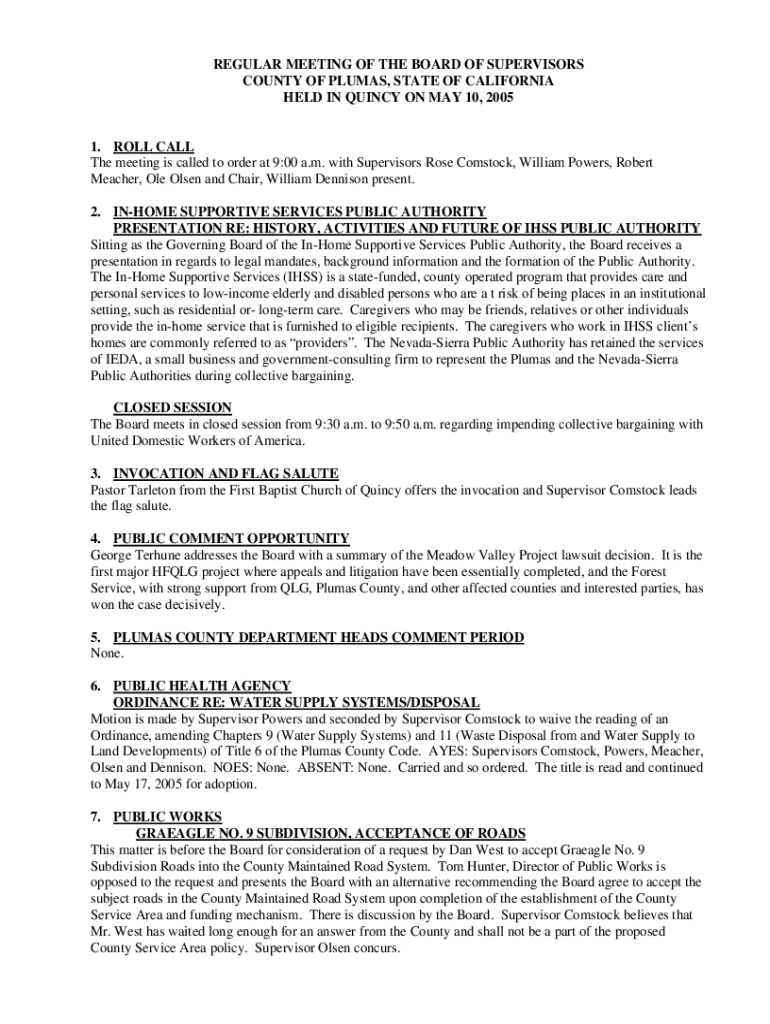 REGULAR MEETING OF THE BOARD OF SUPERVISORS
COUNTY OF PLUMAS, STATE OF CALIFORNIA
HELD IN QUINCY ON MAY 10, 2005

1. ROLL CALL
The meeting is called to order at 9:00 a.m. with Supervisors Rose Comstock, William Powers, Robert Meacher, Ole Olsen and Chair, William Dennison present.

2. IN-HOME SUPPORTIVE SERVICES PUBLIC AUTHORITY
PRESENTATION RE: HISTORY, ACTIVITIES AND FUTURE OF IHSS PUBLIC AUTHORITY
Sitting as the Governing Board of the In-Home Supportive Services Public Authority, the Board receives a presentation in regards to legal mandates, background information and the formation of the Public Authority. The In-Home Supportive Services (IHSS) is a state-funded, county operated program that provides care and personal services to low-income elderly and disabled persons who are a t risk of being places in an institutional setting, such as residential or- long-term care. Caregivers who may be friends, relatives or other individuals provide the in-home service that is furnished to eligible recipients. The caregivers who work in IHSS client's homes are commonly referred to as "providers". The Nevada-Sierra Public Authority has retained the services of IEDA, a small business and government-consulting firm to represent the Plumas and the Nevada-Sierra Public Authorities during collective bargaining.

CLOSED SESSION
The Board meets in closed session from 9:30 a.m. to 9:50 a.m. regarding impending collective bargaining with United Domestic Workers of America.

3. INVOCATION AND FLAG SALUTE
Pastor Tarleton from the First Baptist Church of Quincy offers the invocation and Supervisor Comstock leads the flag salute.

4. PUBLIC COMMENT OPPORTUNITY
George Terhune addresses the Board with a summary of the Meadow Valley Project lawsuit decision. It is the first major HFQLG project where appeals and litigation have been essentially completed, and the Forest Service, with strong support from QLG, Plumas County, and other affected counties and interested parties, has won the case decisively.

5. PLUMAS COUNTY DEPARTMENT HEADS COMMENT PERIOD
None.

6. PUBLIC HEALTH AGENCY
ORDINANCE RE: WATER SUPPLY SYSTEMS/DISPOSAL
Motion is made by Supervisor Powers and seconded by Supervisor Comstock to waive the reading of an Ordinance, amending Chapters 9 (Water Supply Systems) and 11 (Waste Disposal from and Water Supply to Land Developments) of Title 6 of the Plumas County Code. AYES: Supervisors Comstock, Powers, Meacher, Olsen and Dennison. NOES: None. ABSENT: None. Carried and so ordered. The title is read and continued to May 17, 2005 for adoption.

7. PUBLIC WORKS
GRAEAGLE NO. 9 SUBDIVISION, ACCEPTANCE OF ROADS
This matter is before the Board for consideration of a request by Dan West to accept Graeagle No. 9 Subdivision Roads into the County Maintained Road System. Tom Hunter, Director of Public Works is opposed to the request and presents the Board with an alternative recommending the Board agree to accept the subject roads in the County Maintained Road System upon completion of the establishment of the County Service Area and funding mechanism. There is discussion by the Board. Supervisor Comstock believes that Mr. West has waited long enough for an answer from the County and shall not be a part of the proposed County Service Area policy. Supervisor Olsen concurs.